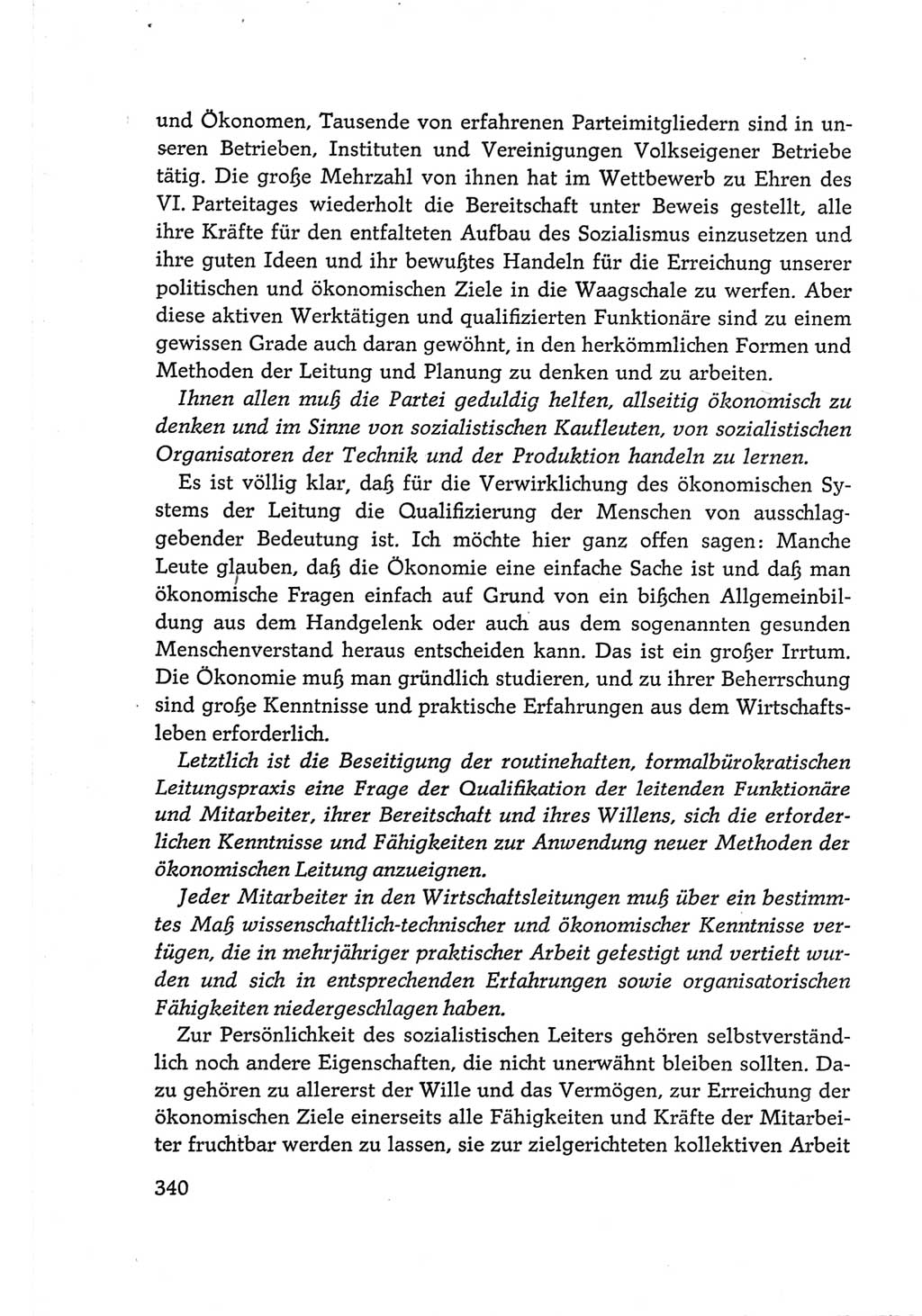 und Ökonomen, Tausende von erfahrenen Parteimitgliedern sind in unseren Betrieben, Instituten und Vereinigungen Volkseigener Betriebe tätig. Die große Mehrzahl von ihnen hat im Wettbewerb zu Ehren des VI. Parteitages wiederholt die Bereitschaft unter Beweis gestellt, alle ihre Kräfte für den entfalteten Aufbau des Sozialismus einzusetzen und ihre guten Ideen und ihr bewußtes Handeln für die Erreichung unserer politischen und ökonomischen Ziele in die Waagschale zu werfen. Aber diese aktiven Werktätigen und qualifizierten Funktionäre sind zu einem gewissen Grade auch daran gewöhnt, in den herkömmlichen Formen und Methoden der Leitung und Planung zu denken und zu arbeiten.

Ihnen allen muß die Partei geduldig helfen, allseitig ökonomisch zu denken und im Sinne von sozialistischen Kaufleuten, von sozialistischen Organisatoren der Technik und der Produktion handeln zu lernen.

Es ist völlig klar, daß für die Verwirklichung des ökonomischen Systems der Leitung die Qualifizierung der Menschen von ausschlaggebender Bedeutung ist. Ich möchte hier ganz offen sagen: Manche Leute glauben, daß die Ökonomie eine einfache Sache ist und daß man ökonomische Fragen einfach auf Grund von ein bißchen Allgemeinbildung aus dem Handgelenk oder auch aus dem sogenannten gesunden Menschenverstand heraus entscheiden kann. Das ist ein großer Irrtum. Die Ökonomie muß man gründlich studieren, und zu ihrer Beherrschung sind große Kenntnisse und praktische Erfahrungen aus dem Wirtschaftsleben erforderlich.

Letztlich ist die Beseitigung der routinehaften, formalbürokratischen Leitungspraxis eine Frage der Qualifikation der leitenden Funktionäre und Mitarbeiter, ihrer Bereitschaft und ihres Willens, sich die erforderlichen Kenntnisse und Fähigkeiten zur Anwendung neuer Methoden der ökonomischen Leitung anzueignen.

Jeder Mitarbeiter in den Wirtschaftsleitungen muß über ein bestimmtes Maß wissenschaftlich-technischer und ökonomischer Kenntnisse verfügen, die in mehrjähriger praktischer Arbeit gefestigt und vertieft wurden und sich in entsprechenden Erfahrungen sowie organisatorischen Fähigkeiten niedergeschlagen haben.

Zur Persönlichkeit des sozialistischen Leiters gehören selbstverständlich noch andere Eigenschaften, die nicht unerwähnt bleiben sollten. Dazu gehören zu allererst der Wille und das Vermögen, zur Erreichung der ökonomischen Ziele einerseits alle Fähigkeiten und Kräfte der Mitarbeiter fruchtbar werden zu lassen, sie zur zielgerichteten kollektiven Arbeit

340